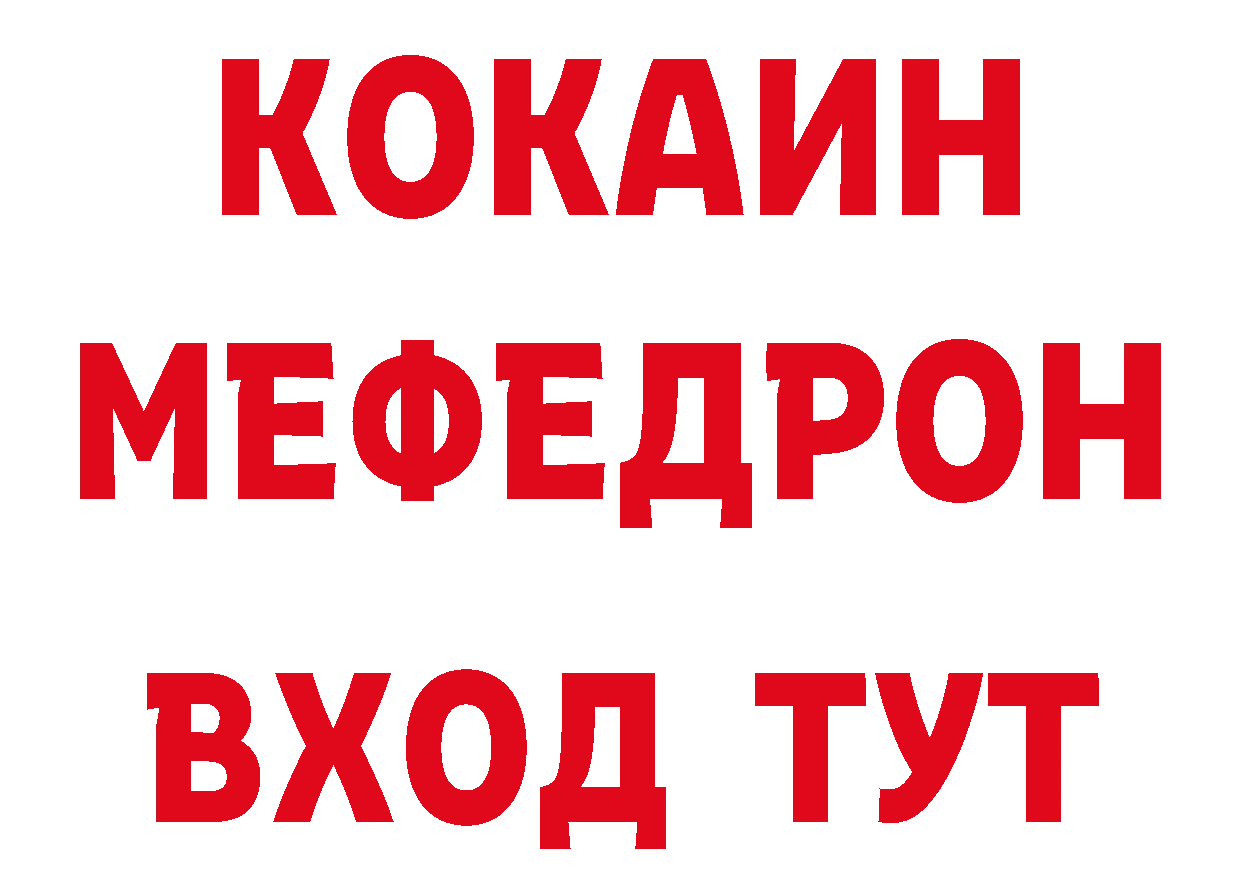 КОКАИН
МЕФЕДРОН
ВХОД ТУТ